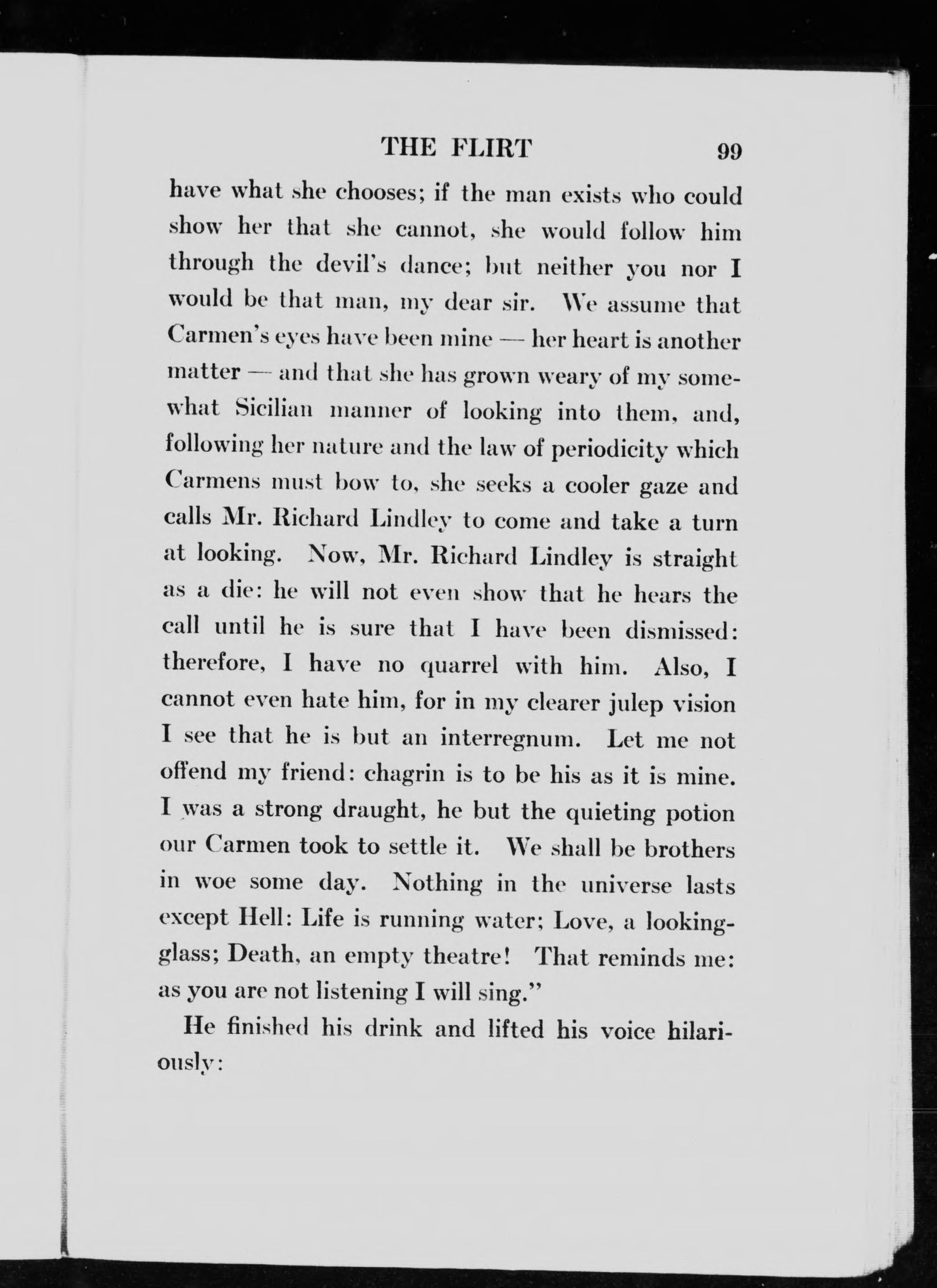 THE FLIRT 99

have what she chooses; if the man exists who could show her that she cannot, she would follow him through the devil's dance; but neither you nor I would be that man, my dear sir. We assume that Carmen's eyes have been mine — her heart is another matter — and that she has grown weary of my somewhat Sicilian manner of looking into them, and, following her nature and the law of periodicity which Carmens must bow to, she seeks a cooler gaze and calls Mr. Richard Lindley to come and take a turn at looking. Now, Mr. Richard Lindley is straight as a die: he will not even show that he hears the call until he is sure that I have been dismissed: therefore, I have no quarrel with him. Also, I cannot even hate him, for in my clearer julep vision I see that he is but an interregnum. Let me not offend my friend: chagrin is to be his as it is mine. I was a strong draught, he but the quieting potion our Carmen took to settle it. We shall be brothers in woe some day. Nothing in the universe lasts except Hell: Life is running water; Love, a looking-glass; Death, an empty theatre! That reminds me: as you are not listening I will sing."

He finished his drink and lifted his voice hilariously: